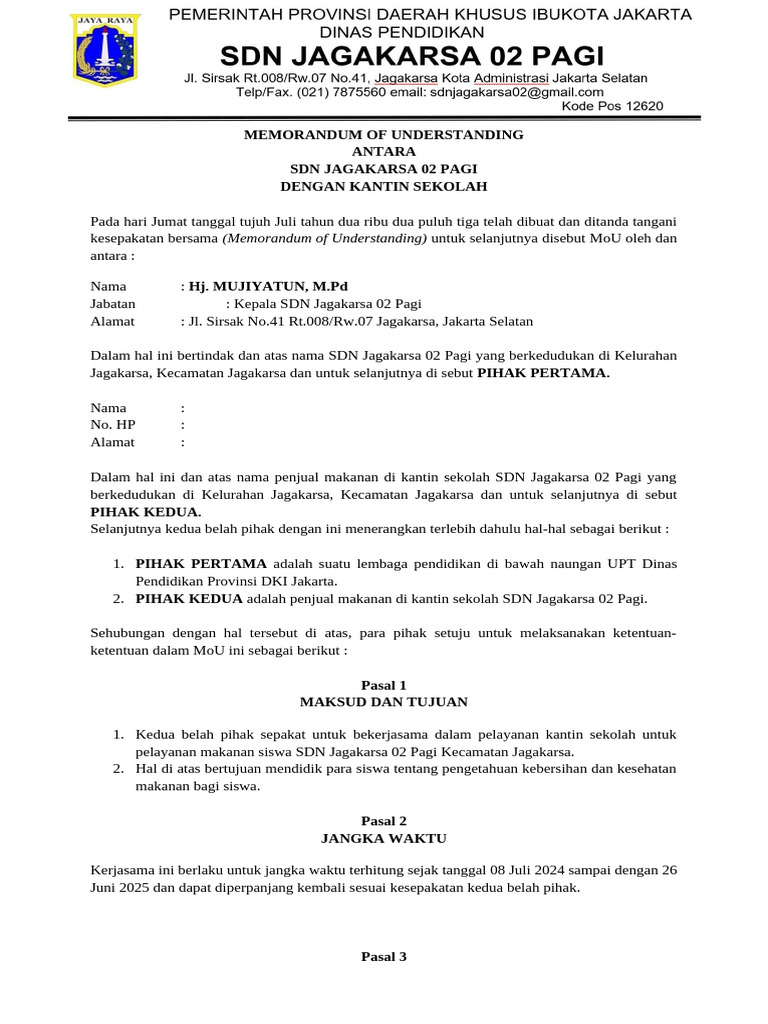 JAYA RAYA

PEMERINTAH PROVINSI DAERAH KHUSUS IBUKOTA JAKARTA
DINAS PENDIDIKAN
SDN JAGAKARSA 02 PAGI
Jl. Sirsak Rt.008/Rw.07 No.41, Jagakarsa Kota Administrasi Jakarta Selatan
Telp/Fax. (021) 7875560 email: sdnjagakarsa02@gmail.com
Kode Pos 12620

MEMORANDUM OF UNDERSTANDING
ANTARA
SDN JAGAKARSA 02 PAGI
DENGAN KANTIN SEKOLAH

Pada hari Jumat tanggal tujuh Juli tahun dua ribu dua puluh tiga telah dibuat dan ditanda tangani kesepakatan bersama (Memorandum of Understanding) untuk selanjutnya disebut MoU oleh dan antara :

Nama : Hj. MUJIYATUN, M.Pd
Jabatan : Kepala SDN Jagakarsa 02 Pagi
Alamat : Jl. Sirsak No.41 Rt.008/Rw.07 Jagakarsa, Jakarta Selatan

Dalam hal ini bertindak dan atas nama SDN Jagakarsa 02 Pagi yang berkedudukan di Kelurahan Jagakarsa, Kecamatan Jagakarsa dan untuk selanjutnya di sebut PIHAK PERTAMA.

Nama :
No. HP :
Alamat :

Dalam hal ini dan atas nama penjual makanan di kantin sekolah SDN Jagakarsa 02 Pagi yang berkedudukan di Kelurahan Jagakarsa, Kecamatan Jagakarsa dan untuk selanjutnya di sebut PIHAK KEDUA.
Selanjutnya kedua belah pihak dengan ini menerangkan terlebih dahulu hal-hal sebagai berikut :

1. PIHAK PERTAMA adalah suatu lembaga pendidikan di bawah naungan UPT Dinas Pendidikan Provinsi DKI Jakarta.
2. PIHAK KEDUA adalah penjual makanan di kantin sekolah SDN Jagakarsa 02 Pagi.

Sehubungan dengan hal tersebut di atas, para pihak setuju untuk melaksanakan ketentuan-ketentuan dalam MoU ini sebagai berikut :

Pasal 1
MAKSUD DAN TUJUAN

1. Kedua belah pihak sepakat untuk bekerjasama dalam pelayanan kantin sekolah untuk pelayanan makanan siswa SDN Jagakarsa 02 Pagi Kecamatan Jagakarsa.
2. Hal di atas bertujuan mendidik para siswa tentang pengetahuan kebersihan dan kesehatan makanan bagi siswa.

Pasal 2
JANGKA WAKTU

Kerjasama ini berlaku untuk jangka waktu terhitung sejak tanggal 08 Juli 2024 sampai dengan 26 Juni 2025 dan dapat diperpanjang kembali sesuai kesepakatan kedua belah pihak.

Pasal 3